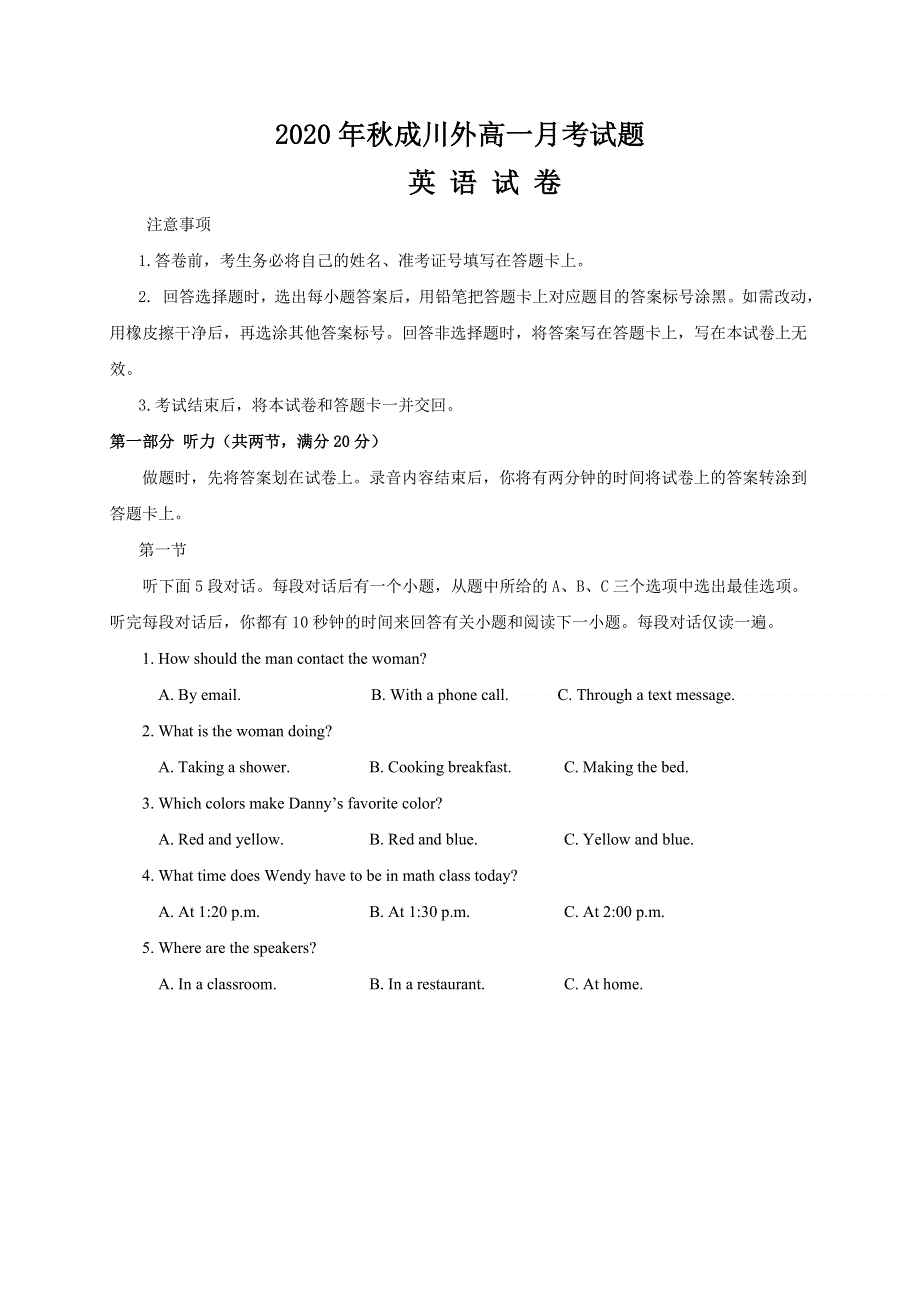 2020年秋成川外高一月考试题
英 语 试 卷

注意事项

1.答卷前，考生务必将自己的姓名、准考证号填写在答题卡上。

2. 回答选择题时，选出每小题答案后，用铅笔把答题卡上对应题目的答案标号涂黑。如需改动，用橡皮擦干净后，再选涂其他答案标号。回答非选择题时，将答案写在答题卡上，写在本试卷上无效。

3.考试结束后，将本试卷和答题卡一并交回。

第一部分 听力（共两节，满分20分）

做题时，先将答案划在试卷上。录音内容结束后，你将有两分钟的时间将试卷上的答案转涂到答题卡上。

第一节

听下面5段对话。每段对话后有一个小题，从题中所给的A、B、C三个选项中选出最佳选项。听完每段对话后，你都有10秒钟的时间来回答有关小题和阅读下一小题。每段对话仅读一遍。

1. How should the man contact the woman?

A. By email. B. With a phone call. C. Through a text message.

2. What is the woman doing?

A. Taking a shower. B. Cooking breakfast. C. Making the bed.

3. Which colors make Danny's favorite color?

A. Red and yellow. B. Red and blue. C. Yellow and blue.

4. What time does Wendy have to be in math class today?

A. At 1:20 p.m. B. At 1:30 p.m. C. At 2:00 p.m.

5. Where are the speakers?

A. In a classroom. B. In a restaurant. C. At home.